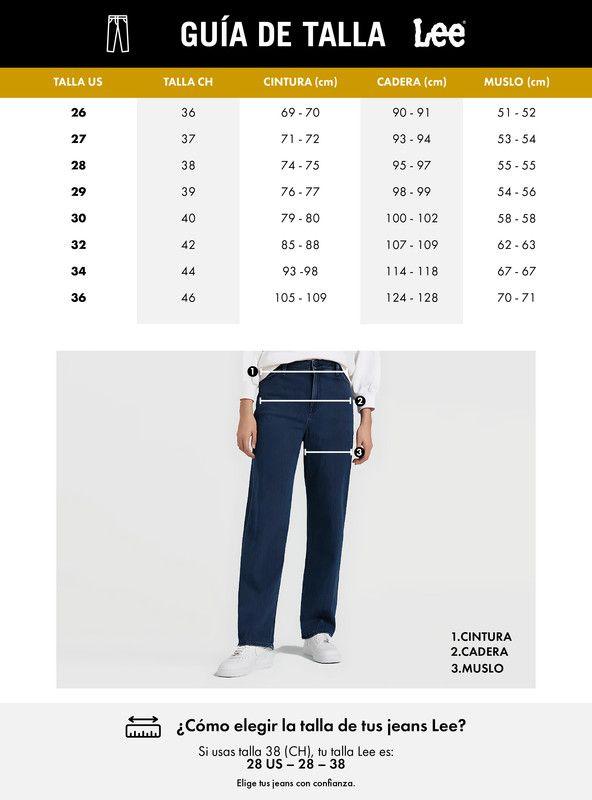 GUÍA DE TALLA Lee

| TALLA US | TALLA CH | CINTURA (cm) | CADERA (cm) | MUSLO (cm) |
|---|---|---|---|---|
| 26 | 36 | 69 - 70 | 90 - 91 | 51 - 52 |
| 27 | 37 | 71 - 72 | 93 - 94 | 53 - 54 |
| 28 | 38 | 74 - 75 | 95 - 97 | 55 - 55 |
| 29 | 39 | 76 - 77 | 98 - 99 | 54 - 56 |
| 30 | 40 | 79 - 80 | 100 - 102 | 58 - 58 |
| 32 | 42 | 85 - 88 | 107 - 109 | 62 - 63 |
| 34 | 44 | 93 -98 | 114 - 118 | 67 - 67 |
| 36 | 46 | 105 - 109 | 124 - 128 | 70 - 71 |

1
2
3

1.CINTURA
2.CADERA
3.MUSLO

¿Cómo elegir la talla de tus jeans Lee?
Si usas talla 38 (CH), tu talla Lee es:
28 US – 28 – 38
Elige tus jeans con confianza.